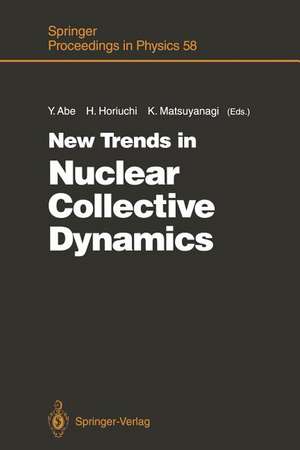 Springer
Proceedings in Physics 58

Y. Abe H. Horiuchi K. Matsuyanagi (Eds.)

New Trends in
Nuclear
Collective
Dynamics

Springer-Verlag